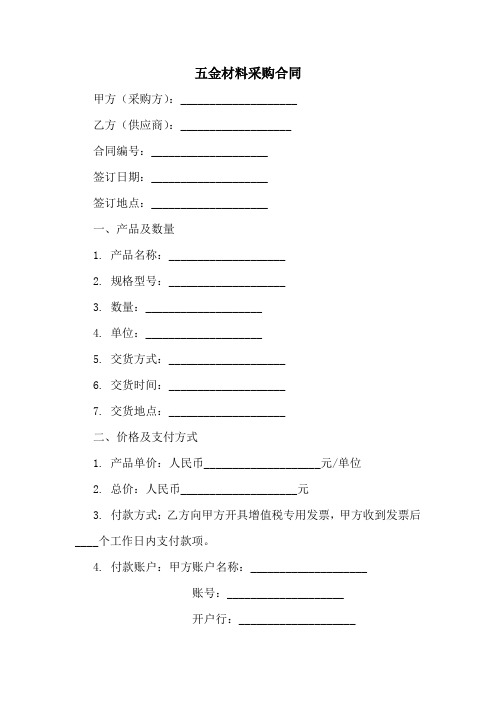 五金材料采购合同

甲方（采购方）：____________________

乙方（供应商）：____________________

合同编号：____________________

签订日期：____________________

签订地点：____________________

一、产品及数量

1. 产品名称：____________________

2. 规格型号：____________________

3. 数量：____________________

4. 单位：____________________

5. 交货方式：____________________

6. 交货时间：____________________

7. 交货地点：____________________

二、价格及支付方式

1. 产品单价：人民币____________________元/单位

2. 总价：人民币____________________元

3. 付款方式：乙方向甲方开具增值税专用发票，甲方收到发票后____个工作日内支付款项。

4. 付款账户：甲方账户名称：____________________

账号：____________________

开户行：____________________